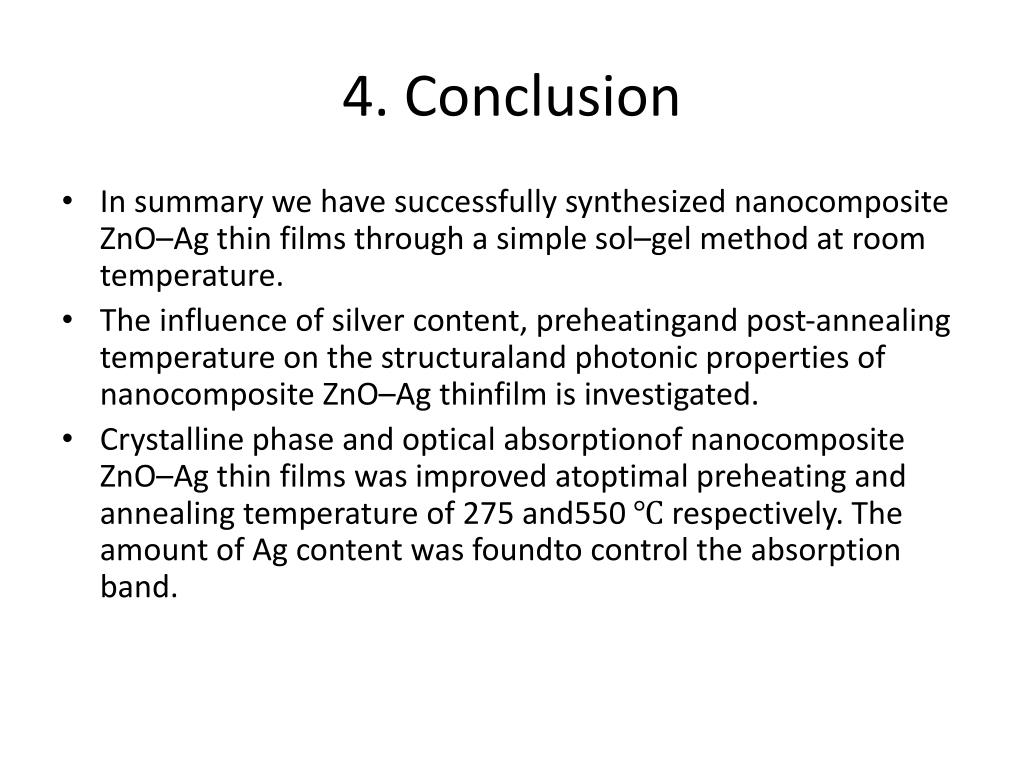 4. Conclusion

• In summary we have successfully synthesized nanocomposite ZnO–Ag thin films through a simple sol–gel method at room temperature.
• The influence of silver content, preheatingand post-annealing temperature on the structuraland photonic properties of nanocomposite ZnO–Ag thinfilm is investigated.
• Crystalline phase and optical absorptionof nanocomposite ZnO–Ag thin films was improved atoptimal preheating and annealing temperature of 275 and550 ℃ respectively. The amount of Ag content was foundto control the absorption band.